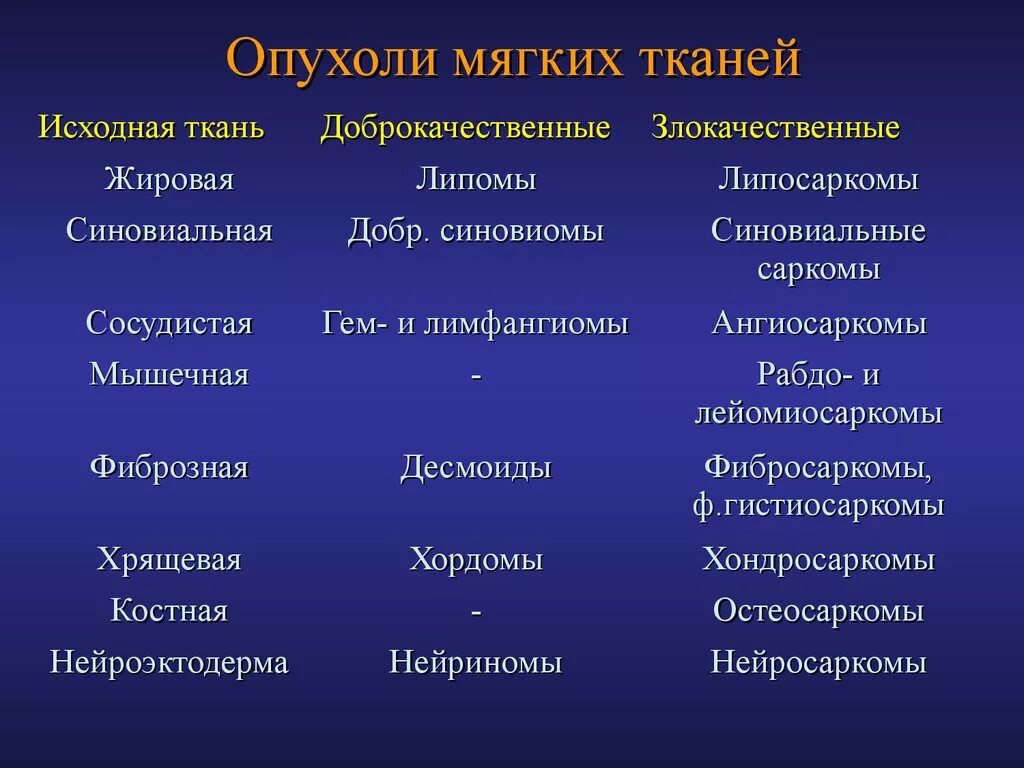 Опухоли мягких тканей

| Исходная ткань | Доброкачественные | Злокачественные |
|---|---|---|
| Жировая | Липомы | Липосаркомы |
| Синовиальная | Добр. синовиомы | Синовиальные саркомы |
| Сосудистая | Гем- и лимфангиомы | Ангиосаркомы |
| Мышечная | - | Рабдо- и лейомиосаркомы |
| Фиброзная | Десмоиды | Фибросаркомы, ф.гистиосаркомы |
| Хрящевая | Хордомы | Хондросаркомы |
| Костная | - | Остеосаркомы |
| Нейроэктодерма | Нейриномы | Нейросаркомы |